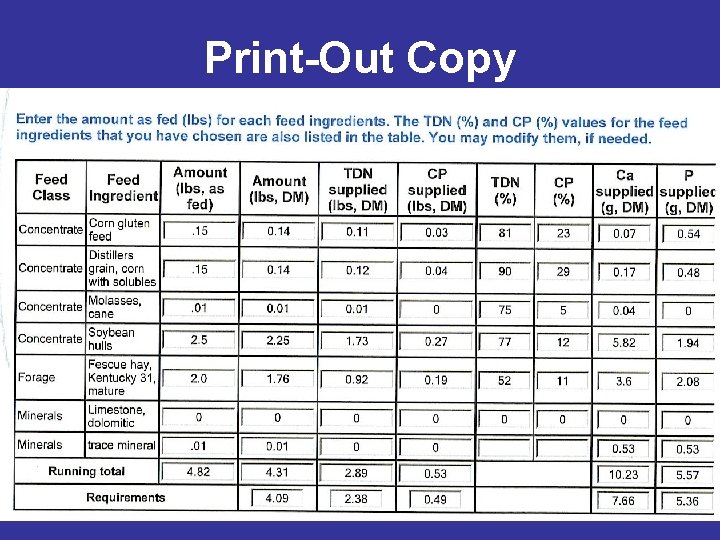 Print-Out Copy

Enter the amount as fed (lbs) for each feed ingredients. The TDN (%) and CP (%) values for the feed ingredients that you have chosen are also listed in the table. You may modify them, if needed.

| Feed Class | Feed Ingredient | Amount (lbs, as fed) | Amount (lbs, DM) | TDN supplied (lbs, DM) | CP supplied (lbs, DM) | TDN (%) | CP (%) | Ca supplied (g, DM) | P supplied (g, DM) |
|---|---|---|---|---|---|---|---|---|---|
| Concentrate | Corn gluten feed | .15 | 0.14 | 0.11 | 0.03 | 81 | 23 | 0.07 | 0.54 |
| Concentrate | Distillers grain, corn with solubles | .15 | 0.14 | 0.12 | 0.04 | 90 | 29 | 0.17 | 0.48 |
| Concentrate | Molasses, cane | .01 | 0.01 | 0.01 | 0 | 75 | 5 | 0.04 | 0 |
| Concentrate | Soybean hulls | 2.5 | 2.25 | 1.73 | 0.27 | 77 | 12 | 5.82 | 1.94 |
| Forage | Fescue hay, Kentucky 31, mature | 2.0 | 1.76 | 0.92 | 0.19 | 52 | 11 | 3.6 | 2.08 |
| Minerals | Limestone, dolomitic | 0 | 0 | 0 | 0 | 0 | 0 | 0 | 0 |
| Minerals | trace mineral | .01 | 0.01 | 0 | 0 | | | 0.53 | 0.53 |
| Running total | | 4.82 | 4.31 | 2.89 | 0.53 | | | 10.23 | 5.57 |
| Requirements | | | 4.09 | 2.38 | 0.49 | | | 7.66 | 5.36 |